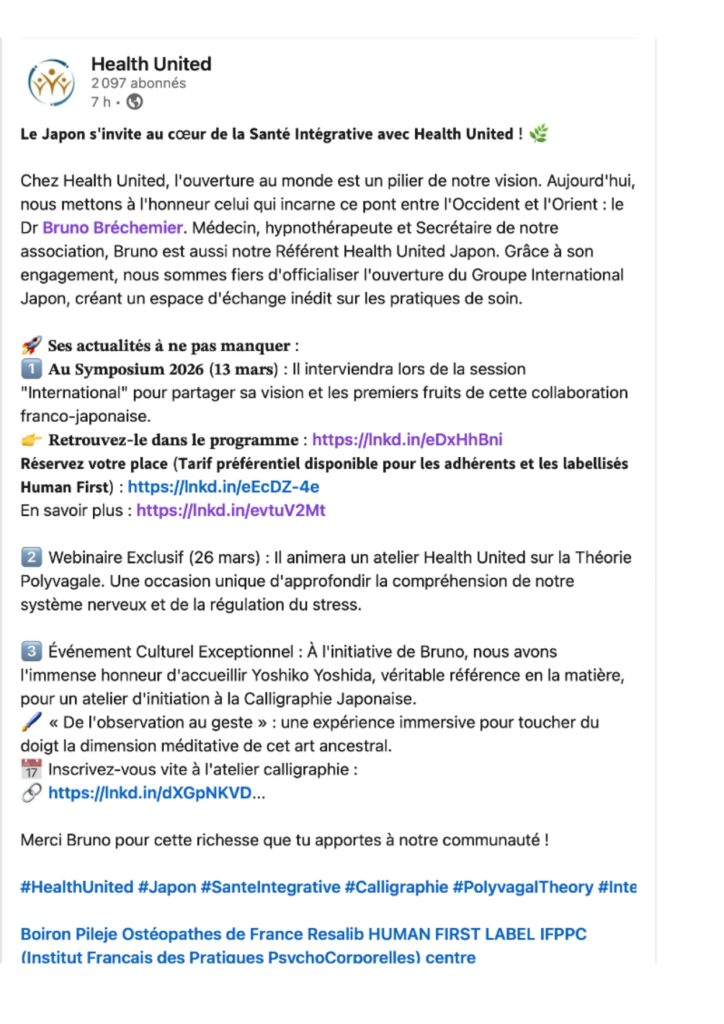 Health United
2 097 abonnés
7 h •

Le Japon s'invite au cœur de la Santé Intégrative avec Health United ! 🌿

Chez Health United, l'ouverture au monde est un pilier de notre vision. Aujourd'hui, nous mettons à l'honneur celui qui incarne ce pont entre l'Occident et l'Orient : le Dr Bruno Bréchemier. Médecin, hypnothérapeute et Secrétaire de notre association, Bruno est aussi notre Référent Health United Japon. Grâce à son engagement, nous sommes fiers d'officialiser l'ouverture du Groupe International Japon, créant un espace d'échange inédit sur les pratiques de soin.

🚀 Ses actualités à ne pas manquer :
1️⃣ Au Symposium 2026 (13 mars) : Il interviendra lors de la session "International" pour partager sa vision et les premiers fruits de cette collaboration franco-japonaise.
👉 Retrouvez-le dans le programme : https://lnkd.in/eDxHhBni
Réservez votre place (Tarif préférentiel disponible pour les adhérents et les labellisés Human First) : https://lnkd.in/eEcDZ-4e
En savoir plus : https://lnkd.in/evtuV2Mt

2️⃣ Webinaire Exclusif (26 mars) : Il animera un atelier Health United sur la Théorie Polyvagale. Une occasion unique d'approfondir la compréhension de notre système nerveux et de la régulation du stress.

3️⃣ Événement Culturel Exceptionnel : À l'initiative de Bruno, nous avons l'immense honneur d'accueillir Yoshiko Yoshida, véritable référence en la matière, pour un atelier d'initiation à la Calligraphie Japonaise.
🖌️ « De l'observation au geste » : une expérience immersive pour toucher du doigt la dimension méditative de cet art ancestral.
📅 Inscrivez-vous vite à l'atelier calligraphie :
🔗 https://lnkd.in/dXGpNKVD...

Merci Bruno pour cette richesse que tu apportes à notre communauté !

#HealthUnited #Japon #SanteIntegrative #Calligraphie #PolyvagalTheory #Inte

Boiron Pileje Ostéopathes de France Resalib HUMAN FIRST LABEL IFPPC (Institut Francais des Pratiques PsychoCorporelles) centre